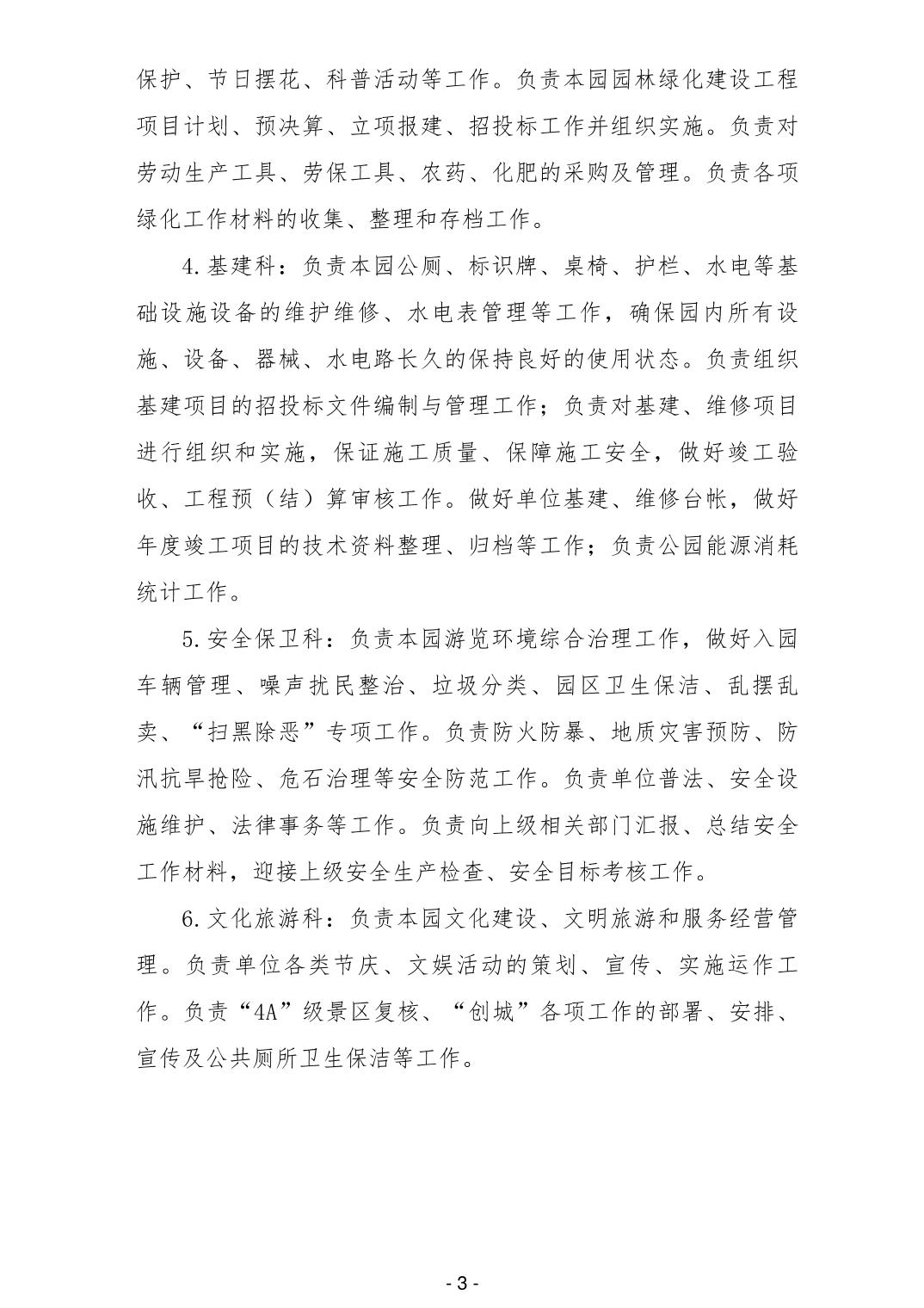 保护、节日摆花、科普活动等工作。负责本园园林绿化建设工程项目计划、预决算、立项报建、招投标工作并组织实施。负责对劳动生产工具、劳保工具、农药、化肥的采购及管理。负责各项绿化工作材料的收集、整理和存档工作。

4.基建科：负责本园公厕、标识牌、桌椅、护栏、水电等基础设施设备的维护维修、水电表管理等工作，确保园内所有设施、设备、器械、水电路长久的保持良好的使用状态。负责组织基建项目的招投标文件编制与管理工作；负责对基建、维修项目进行组织和实施，保证施工质量、保障施工安全，做好竣工验收、工程预（结）算审核工作。做好单位基建、维修台帐，做好年度竣工项目的技术资料整理、归档等工作；负责公园能源消耗统计工作。

5.安全保卫科：负责本园游览环境综合治理工作，做好入园车辆管理、噪声扰民整治、垃圾分类、园区卫生保洁、乱摆乱卖、“扫黑除恶”专项工作。负责防火防暴、地质灾害预防、防汛抗旱抢险、危石治理等安全防范工作。负责单位普法、安全设施维护、法律事务等工作。负责向上级相关部门汇报、总结安全工作材料，迎接上级安全生产检查、安全目标考核工作。

6.文化旅游科：负责本园文化建设、文明旅游和服务经营管理。负责单位各类节庆、文娱活动的策划、宣传、实施运作工作。负责“4A”级景区复核、“创城”各项工作的部署、安排、宣传及公共厕所卫生保洁等工作。

- 3 -